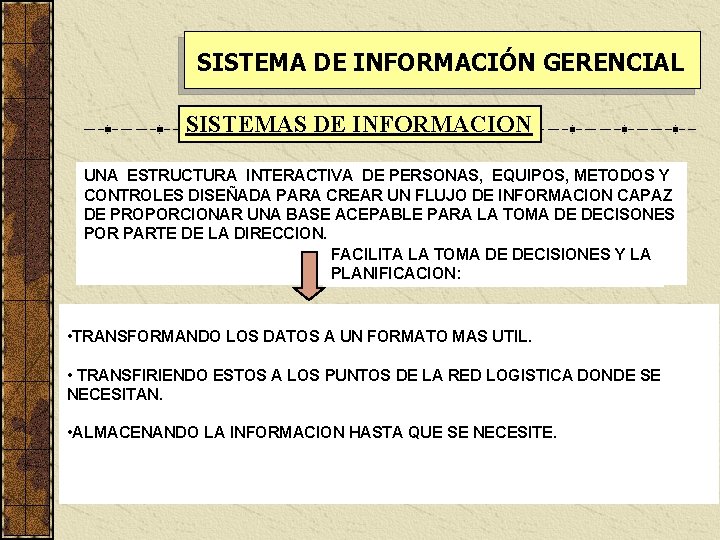 SISTEMA DE INFORMACIÓN GERENCIAL

SISTEMAS DE INFORMACION

UNA ESTRUCTURA INTERACTIVA DE PERSONAS, EQUIPOS, METODOS Y CONTROLES DISEÑADA PARA CREAR UN FLUJO DE INFORMACION CAPAZ DE PROPORCIONAR UNA BASE ACEPABLE PARA LA TOMA DE DECISONES POR PARTE DE LA DIRECCION.

FACILITA LA TOMA DE DECISIONES Y LA PLANIFICACION:

•TRANSFORMANDO LOS DATOS A UN FORMATO MAS UTIL.

• TRANSFIRIENDO ESTOS A LOS PUNTOS DE LA RED LOGISTICA DONDE SE NECESITAN.

•ALMACENANDO LA INFORMACION HASTA QUE SE NECESITE.